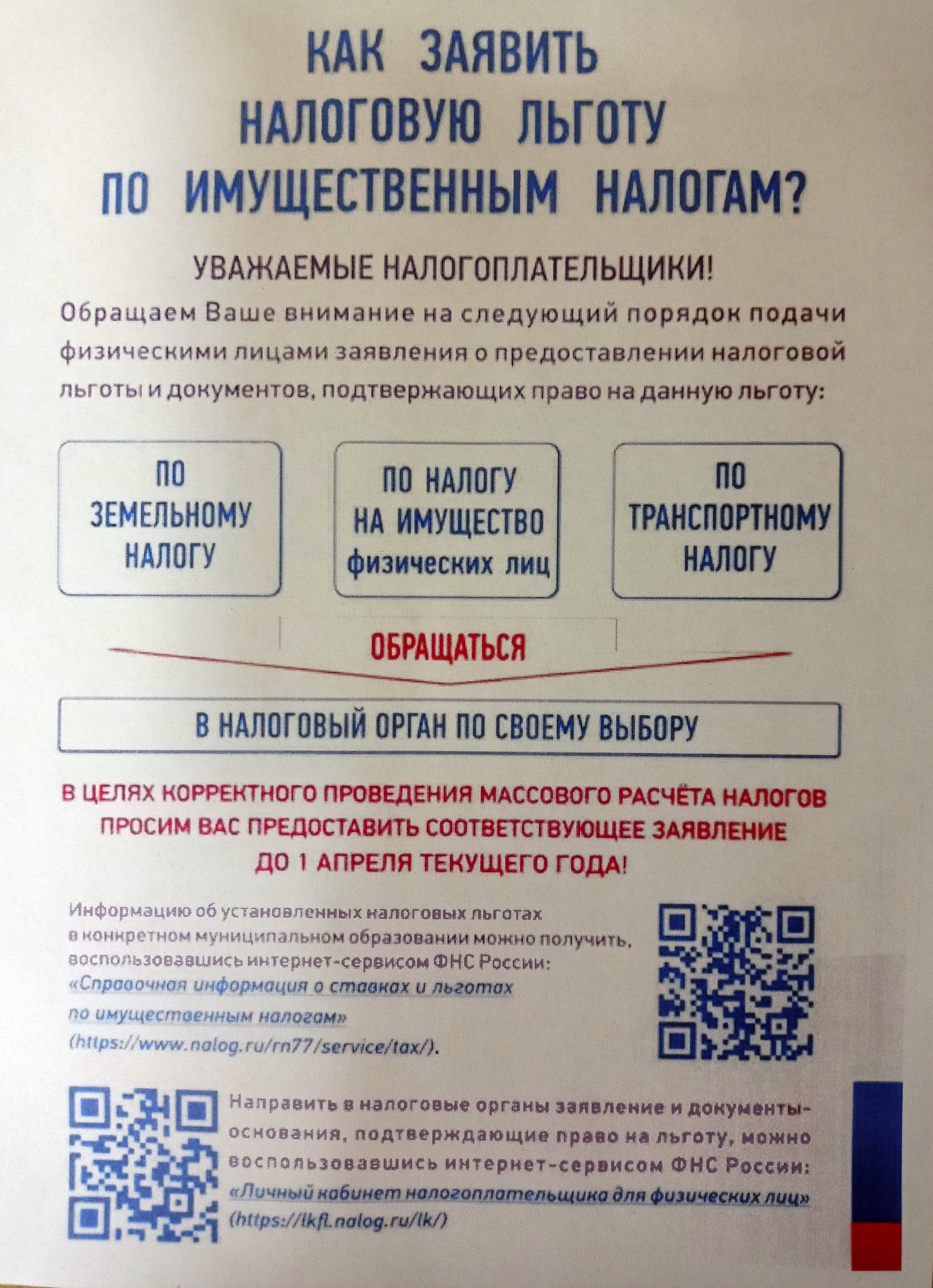 КАК ЗАЯВИТЬ НАЛОГОВУЮ ЛЬГОТУ ПО ИМУЩЕСТВЕННЫМ НАЛОГАМ?

УВАЖАЕМЫЕ НАЛОГОПЛАТЕЛЬЩИКИ!

Обращаем Ваше внимание на следующий порядок подачи физическими лицами заявления о предоставлении налоговой льготы и документов, подтвержающих право на данную льготу:

ПО ЗЕМЕЛЬНОМУ НАЛОГУ

ПО НАЛОГУ НА ИМУЩЕСТВО физических лиц

ПО ТРАНСПОРТНОМУ НАЛОГУ

ОБРАЩАТЬСЯ

В НАЛОГОВЫЙ ОРГАН ПО СВОЕМУ ВЫБОРУ

В ЦЕЛЯХ КОРРЕКТНОГО ПРОВЕДЕНИЯ МАССОВОГО РАСЧЁТА НАЛОГОВ ПРОСИМ ВАС ПРЕДОСТАВИТЬ СООТВЕТСТВУЮЩЕЕ ЗАЯВЛЕНИЕ ДО 1 АПРЕЛЯ ТЕКУЩЕГО ГОДА!

Информацию об установленных налоговых льготах в конкретном муниципальном образовании можно получить, воспользовавшись интернет-сервисом ФНС России: «Справочная информация о ставках и льготах по имущественным налогам» (https://www.nalog.ru/rn77/service/tax/).

Направить в налоговые органы заявление и документы-основания, подтверждающие право на льготу, можно воспользовавшись интернет-сервисом ФНС России: «Личный кабинет налогоплательщика для физических лиц» (https://lkfl.nalog.ru/lk/)